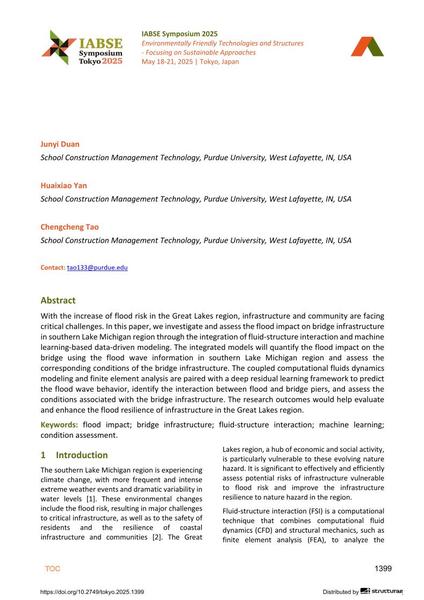 IABSE Symposium Tokyo 2025

IABSE Symposium 2025
Environmentally Friendly Technologies and Structures - Focusing on Sustainable Approaches
May 18-21, 2025 | Tokyo, Japan

Junyi Duan
School Construction Management Technology, Purdue University, West Lafayette, IN, USA

Huaixiao Yan
School Construction Management Technology, Purdue University, West Lafayette, IN, USA

Chengcheng Tao
School Construction Management Technology, Purdue University, West Lafayette, IN, USA

Contact: tao133@purdue.edu

Abstract
With the increase of flood risk in the Great Lakes region, infrastructure and community are facing critical challenges. In this paper, we investigate and assess the flood impact on bridge infrastructure in southern Lake Michigan region through the integration of fluid-structure interaction and machine learning-based data-driven modeling. The integrated models will quantify the flood impact on the bridge using the flood wave information in southern Lake Michigan region and assess the corresponding conditions of the bridge infrastructure. The coupled computational fluids dynamics modeling and finite element analysis are paired with a deep residual learning framework to predict the flood wave behavior, identify the interaction between flood and bridge piers, and assess the conditions associated with the bridge infrastructure. The research outcomes would help evaluate and enhance the flood resilience of infrastructure in the Great Lakes region.

Keywords: flood impact; bridge infrastructure; fluid-structure interaction; machine learning; condition assessment.

1 Introduction
The southern Lake Michigan region is experiencing climate change, with more frequent and intense extreme weather events and dramatic variability in water levels [1]. These environmental changes include the flood risk, resulting in major challenges to critical infrastructure, as well as to the safety of residents and the resilience of coastal infrastructure and communities [2]. The Great Lakes region, a hub of economic and social activity, is particularly vulnerable to these evolving nature hazard. It is significant to effectively and efficiently assess potential risks of infrastructure vulnerable to flood risk and improve the infrastructure resilience to nature hazard in the region.

Fluid-structure interaction (FSI) is a computational technique that combines computational fluid dynamics (CFD) and structural mechanics, such as finite element analysis (FEA), to analyze the

TOC
1399

https://doi.org/10.2749/tokyo.2025.1399
Distributed by structurae